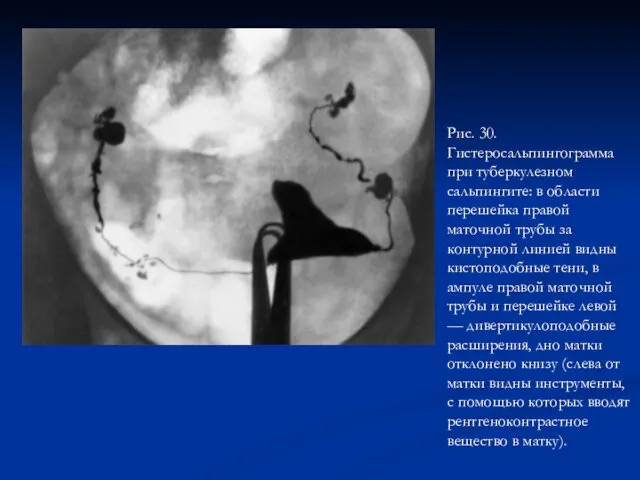 Рис. 30.

Гистеросальпингограмма при туберкулезном сальпингите: в области перешейка правой маточной трубы за контурной линией видны кистоподобные тени, в ампуле правой маточной трубы и перешейке левой — дивертикулоподобные расширения, дно матки отклонено книзу (слева от матки видны инструменты, с помощью которых вводят рентгеноконтрастное вещество в матку).